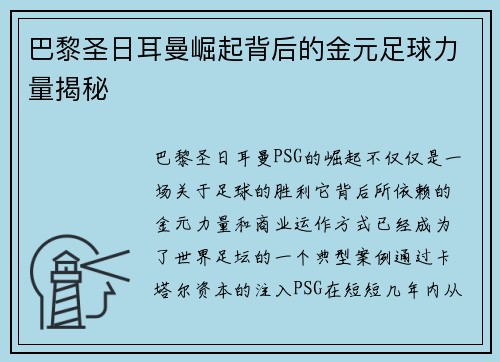 巴黎圣日耳曼崛起背后的金元足球力量揭秘

巴黎圣日耳曼PSG的崛起不仅仅是一场关于足球的胜利它背后所依赖的金元力量和商业运作方式已经成为了世界足坛的一个典型案例通过卡塔尔资本的注入PSG在短短几年内从